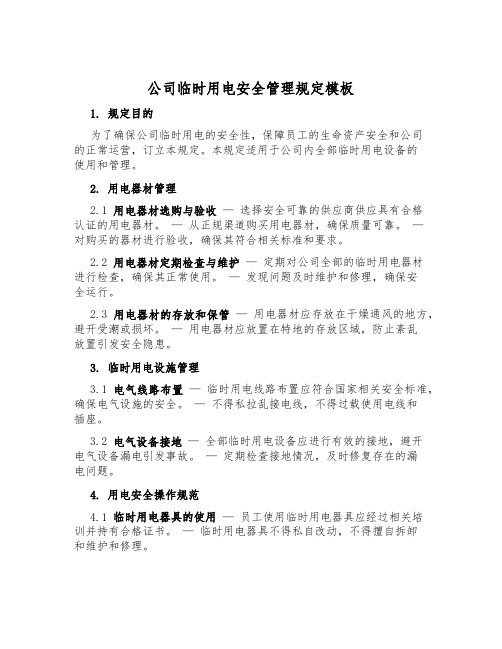 公司临时用电安全管理规定模板

1. 规定目的

为了确保公司临时用电的安全性，保障员工的生命资产安全和公司的正常运营，订立本规定。本规定适用于公司内全部临时用电设备的使用和管理。

2. 用电器材管理

2.1 用电器材选购与验收 — 选择安全可靠的供应商供应具有合格认证的用电器材。 — 从正规渠道购买用电器材，确保质量可靠。 — 对购买的器材进行验收，确保其符合相关标准和要求。

2.2 用电器材定期检查与维护 — 定期对公司全部的临时用电器材进行检查，确保其正常使用。 — 发现问题及时维护和修理，确保安全运行。

2.3 用电器材的存放和保管 — 用电器材应存放在干燥通风的地方，避开受潮或损坏。 — 用电器材应放置在特地的存放区域，防止紊乱放置引发安全隐患。

3. 临时用电设施管理

3.1 电气线路布置 — 临时用电线路布置应符合国家相关安全标准，确保电气设施的安全。 — 不得私拉乱接电线，不得过载使用电线和插座。

3.2 电气设备接地 — 全部临时用电设备应进行有效的接地，避开电气设备漏电引发事故。 — 定期检查接地情况，及时修复存在的漏电问题。

4. 用电安全操作规范

4.1 临时用电器具的使用 — 员工使用临时用电器具应经过相关培训并持有合格证书。 — 临时用电器具不得私自改动，不得擅自拆卸和维护和修理。